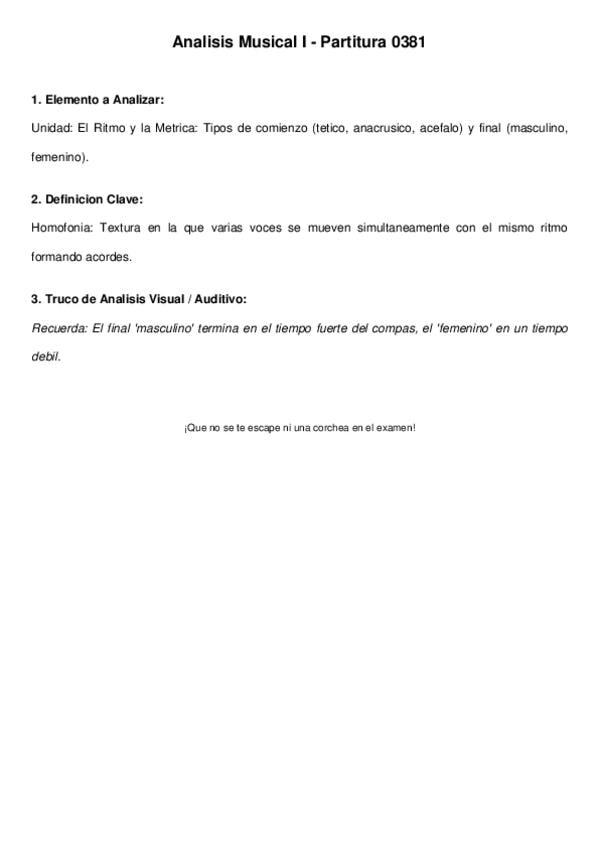 Analisis Musical I - Partitura 0381

1. Elemento a Analizar:

Unidad: El Ritmo y la Metrica: Tipos de comienzo (tetico, anacrusico, acefalo) y final (masculino, femenino).

2. Definicion Clave:

Homofonia: Textura en la que varias voces se mueven simultaneamente con el mismo ritmo formando acordes.

3. Truco de Analisis Visual / Auditivo:

Recuerda: El final 'masculino' termina en el tiempo fuerte del compas, el 'femenino' en un tiempo debil.

¡Que no se te escape ni una corchea en el examen!